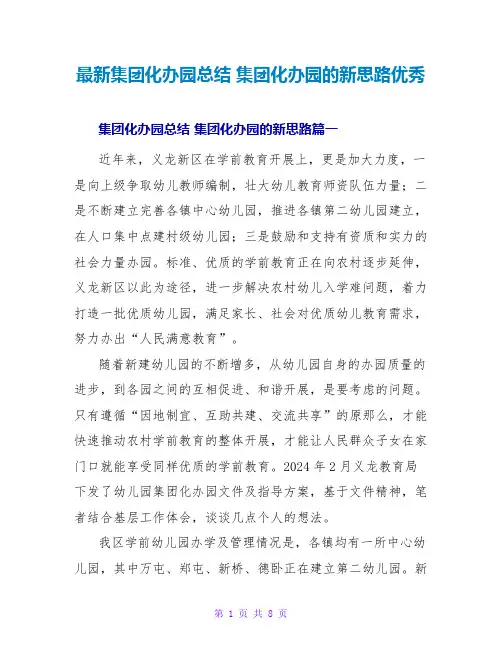 最新集团化办园总结 集团化办园的新思路优秀

集团化办园总结 集团化办园的新思路篇一

近年来，义龙新区在学前教育开展上，更是加大力度，一是向上级争取幼儿教师编制，壮大幼儿教育师资队伍力量；二是不断建立完善各镇中心幼儿园，推进各镇第二幼儿园建立，在人口集中点建村级幼儿园；三是鼓励和支持有资质和实力的社会力量办园。标准、优质的学前教育正在向农村逐步延伸，义龙新区以此为途径，进一步解决农村幼儿入学难问题，着力打造一批优质幼儿园，满足家长、社会对优质幼儿教育需求，努力办出“人民满意教育”。

随着新建幼儿园的不断增多，从幼儿园自身的办园质量的进步，到各园之间的互相促进、和谐开展，是要考虑的问题。只有遵循“因地制宜、互助共建、交流共享”的原那么，才能快速推动农村学前教育的整体开展，才能让人民群众子女在家门口就能享受同样优质的学前教育。2024 年 2 月义龙教育局下发了幼儿园集团化办园文件及指导方案，基于文件精神，笔者结合基层工作体会，谈谈几点个人的想法。

我区学前幼儿园办学及管理情况是，各镇均有一所中心幼儿园，其中万屯、郑屯、新桥、德卧正在建立第二幼儿园。新

第 1 页 共 8 页